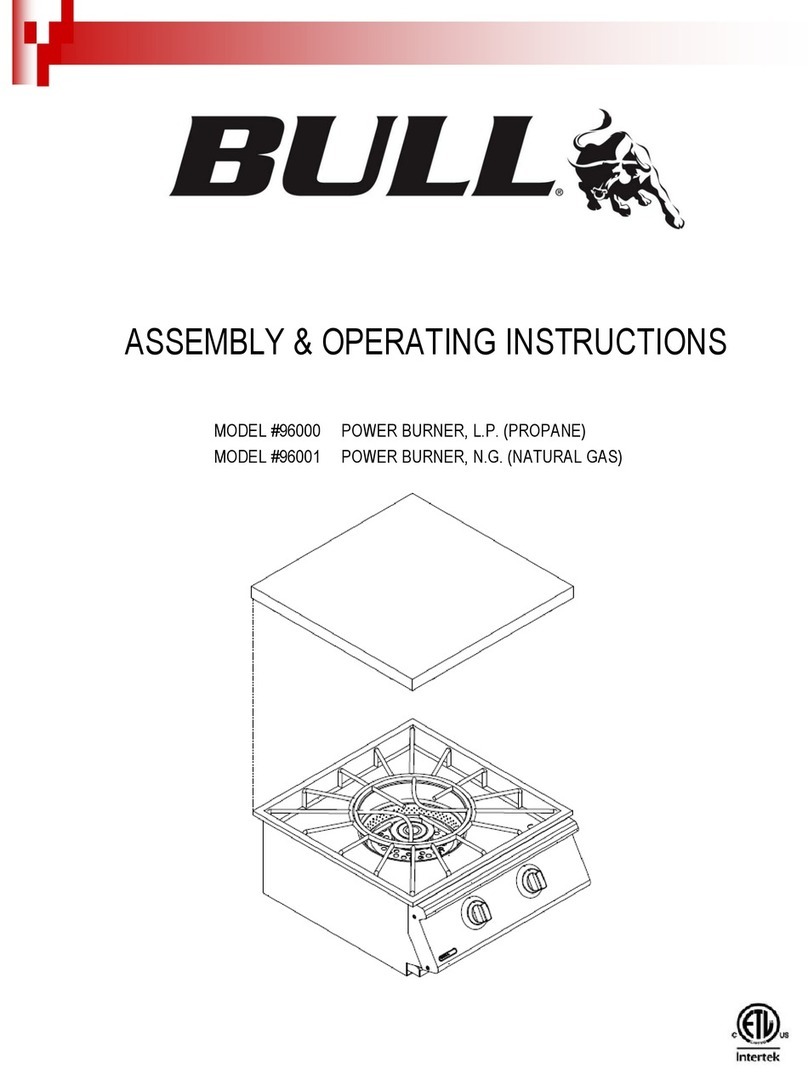 BULL®

ASSEMBLY & OPERATING INSTRUCTIONS

MODEL #96000 POWER BURNER, L.P. (PROPANE)
MODEL #96001 POWER BURNER, N.G. (NATURAL GAS)

C ETL US
Intertek